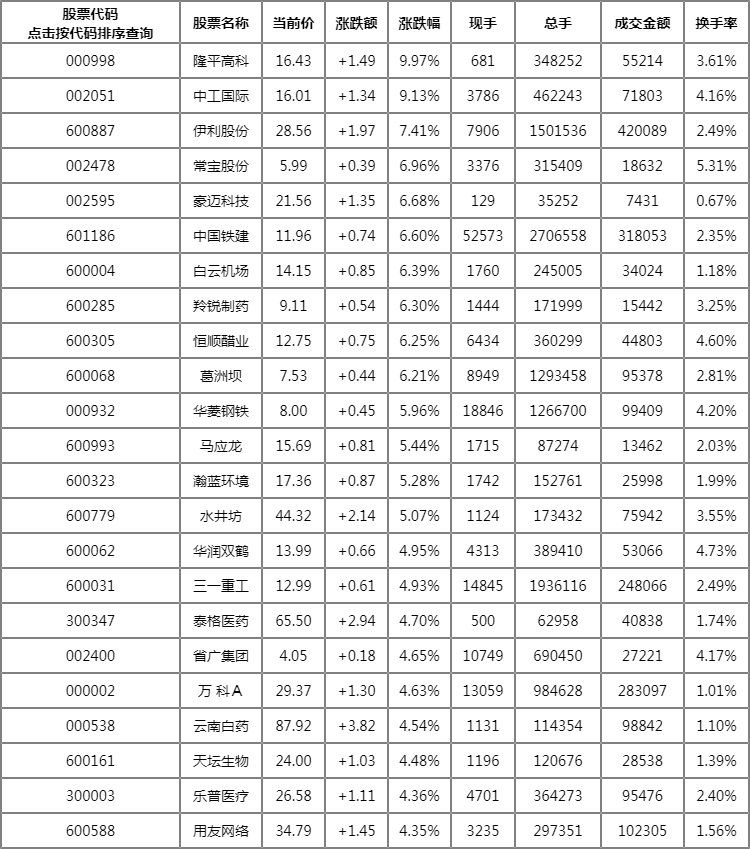 | 股票代码 点击按代码排序查询 | 股票名称 | 当前价 | 涨跌额 | 涨跌幅 | 现手 | 总手 | 成交金额 | 换手率 |
|---|---|---|---|---|---|---|---|---|
| 000998 | 隆平高科 | 16.43 | +1.49 | 9.97% | 681 | 348252 | 55214 | 3.61% |
| 002051 | 中工国际 | 16.01 | +1.34 | 9.13% | 3786 | 462243 | 71803 | 4.16% |
| 600887 | 伊利股份 | 28.56 | +1.97 | 7.41% | 7906 | 1501536 | 420089 | 2.49% |
| 002478 | 常宝股份 | 5.99 | +0.39 | 6.96% | 3376 | 315409 | 18632 | 5.31% |
| 002595 | 豪迈科技 | 21.56 | +1.35 | 6.68% | 129 | 35252 | 7431 | 0.67% |
| 601186 | 中国铁建 | 11.96 | +0.74 | 6.60% | 52573 | 2706558 | 318053 | 2.35% |
| 600004 | 白云机场 | 14.15 | +0.85 | 6.39% | 1760 | 245005 | 34024 | 1.18% |
| 600285 | 羚锐制药 | 9.11 | +0.54 | 6.30% | 1444 | 171999 | 15442 | 3.25% |
| 600305 | 恒顺醋业 | 12.75 | +0.75 | 6.25% | 6434 | 360299 | 44803 | 4.60% |
| 600068 | 葛洲坝 | 7.53 | +0.44 | 6.21% | 8949 | 1293458 | 95378 | 2.81% |
| 000932 | 华菱钢铁 | 8.00 | +0.45 | 5.96% | 18846 | 1266700 | 99409 | 4.20% |
| 600993 | 马应龙 | 15.69 | +0.81 | 5.44% | 1715 | 87274 | 13462 | 2.03% |
| 600323 | 瀚蓝环境 | 17.36 | +0.87 | 5.28% | 1742 | 152761 | 25998 | 1.99% |
| 600779 | 水井坊 | 44.32 | +2.14 | 5.07% | 1124 | 173432 | 75942 | 3.55% |
| 600062 | 华润双鹤 | 13.99 | +0.66 | 4.95% | 4313 | 389410 | 53066 | 4.73% |
| 600031 | 三一重工 | 12.99 | +0.61 | 4.93% | 14845 | 1936116 | 248066 | 2.49% |
| 300347 | 泰格医药 | 65.50 | +2.94 | 4.70% | 500 | 62958 | 40838 | 1.74% |
| 002400 | 省广集团 | 4.05 | +0.18 | 4.65% | 10749 | 690450 | 27221 | 4.17% |
| 000002 | 万 科A | 29.37 | +1.30 | 4.63% | 13059 | 984628 | 283097 | 1.01% |
| 000538 | 云南白药 | 87.92 | +3.82 | 4.54% | 1131 | 114354 | 98842 | 1.10% |
| 600161 | 天坛生物 | 24.00 | +1.03 | 4.48% | 1196 | 120676 | 28538 | 1.39% |
| 300003 | 乐普医疗 | 26.58 | +1.11 | 4.36% | 4701 | 364273 | 95476 | 2.40% |
| 600588 | 用友网络 | 34.79 | +1.45 | 4.35% | 3235 | 297351 | 102305 | 1.56% |